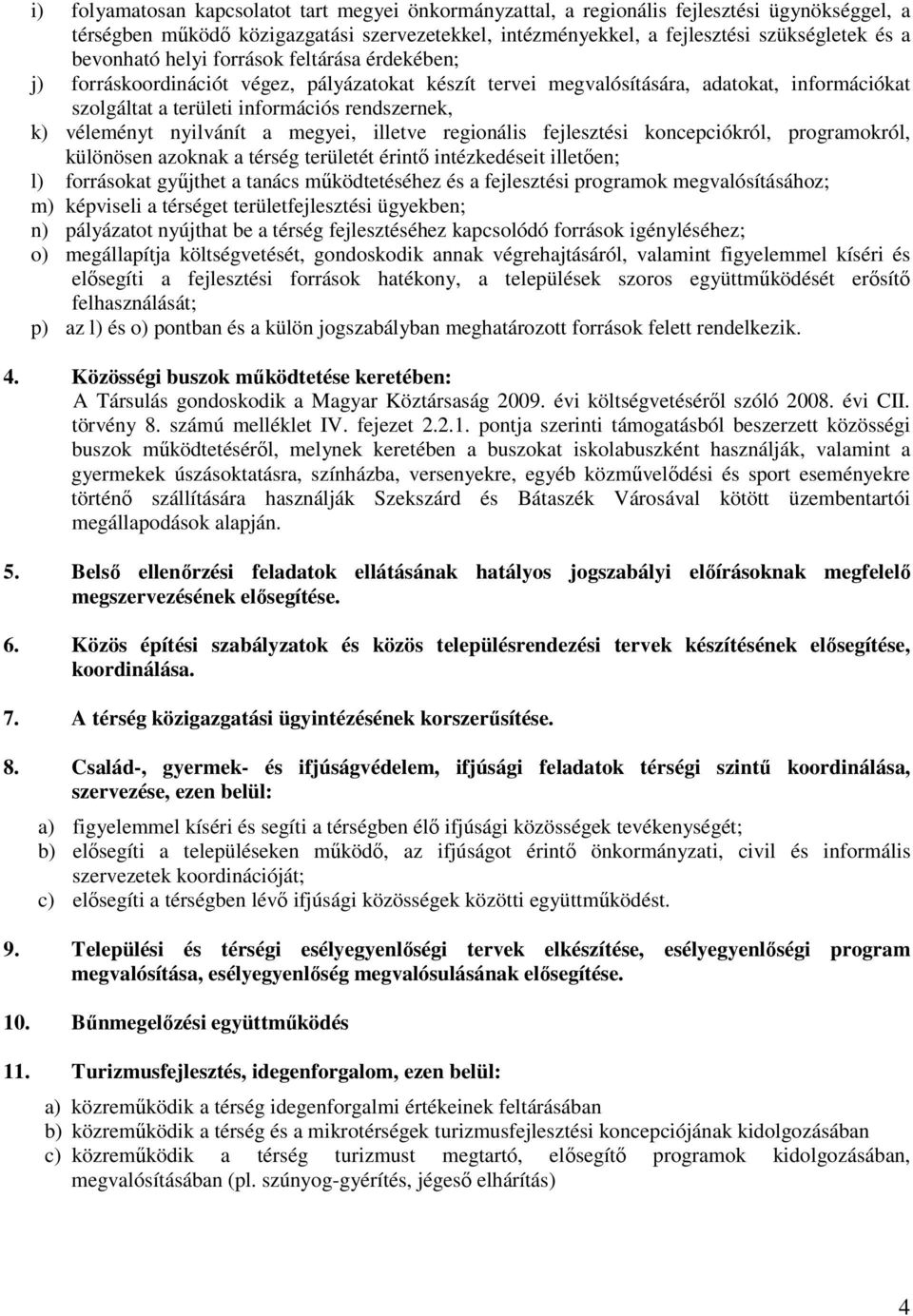 i) folyamatosan kapcsolatot tart megyei önkormányzattal, a regionális fejlesztési ügynökséggel, a térségben működő közigazgatási szervezetekkel, intézményekkel, a fejlesztési szükségletek és a bevonható helyi források feltárása érdekében;
j) forráskoordinációt végez, pályázatokat készít tervei megvalósítására, adatokat, információkat szolgáltat a területi információs rendszernek,
k) véleményt nyilvánít a megyei, illetve regionális fejlesztési koncepciókról, programokról, különösen azoknak a térség területét érintő intézkedéseit illetően;
l) forrásokat gyűjthet a tanács működtetéséhez és a fejlesztési programok megvalósításához;
m) képviseli a térséget területfejlesztési ügyekben;
n) pályázatot nyújthat be a térség fejlesztéséhez kapcsolódó források igényléséhez;
o) megállapítja költségvetését, gondoskodik annak végrehajtásáról, valamint figyelemmel kíséri és elősegíti a fejlesztési források hatékony, a települések szoros együttműködését erősítő felhasználását;
p) az l) és o) pontban és a külön jogszabályban meghatározott források felett rendelkezik.

4. Közösségi buszok működtetése keretében:
A Társulás gondoskodik a Magyar Köztársaság 2009. évi költségvetéséről szóló 2008. évi CII. törvény 8. számú melléklet IV. fejezet 2.2.1. pontja szerinti támogatásból beszerzett közösségi buszok működtetéséről, melynek keretében a buszokat iskolabuszként használják, valamint a gyermekek úszásoktatásra, színházba, versenyekre, egyéb közművelődési és sport eseményekre történő szállítására használják Szekszárd és Bátaszék Városával kötött üzembentartói megállapodások alapján.

5. Belső ellenőrzési feladatok ellátásának hatályos jogszabályi előírásoknak megfelelő megszervezésének elősegítése.

6. Közös építési szabályzatok és közös településrendezési tervek készítésének elősegítése, koordinálása.

7. A térség közigazgatási ügyintézésének korszerűsítése.

8. Család-, gyermek- és ifjúságvédelem, ifjúsági feladatok térségi szintű koordinálása, szervezése, ezen belül:

a) figyelemmel kíséri és segíti a térségben élő ifjúsági közösségek tevékenységét;
b) elősegíti a településeken működő, az ifjúságot érintő önkormányzati, civil és informális szervezetek koordinációját;
c) elősegíti a térségben lévő ifjúsági közösségek közötti együttműködést.

9. Települési és térségi esélyegyenlőségi tervek elkészítése, esélyegyenlőségi program megvalósítása, esélyegyenlőség megvalósulásának elősegítése.

10. Bűnmegelőzési együttműködés

11. Turizmusfejlesztés, idegenforgalom, ezen belül:

a) közreműködik a térség idegenforgalmi értékeinek feltárásában
b) közreműködik a térség és a mikrotérségek turizmusfejlesztési koncepciójának kidolgozásában
c) közreműködik a térség turizmust megtartó, elősegítő programok kidolgozásában, megvalósításában (pl. szúnyog-gyérítés, jégeső elhárítás)

4